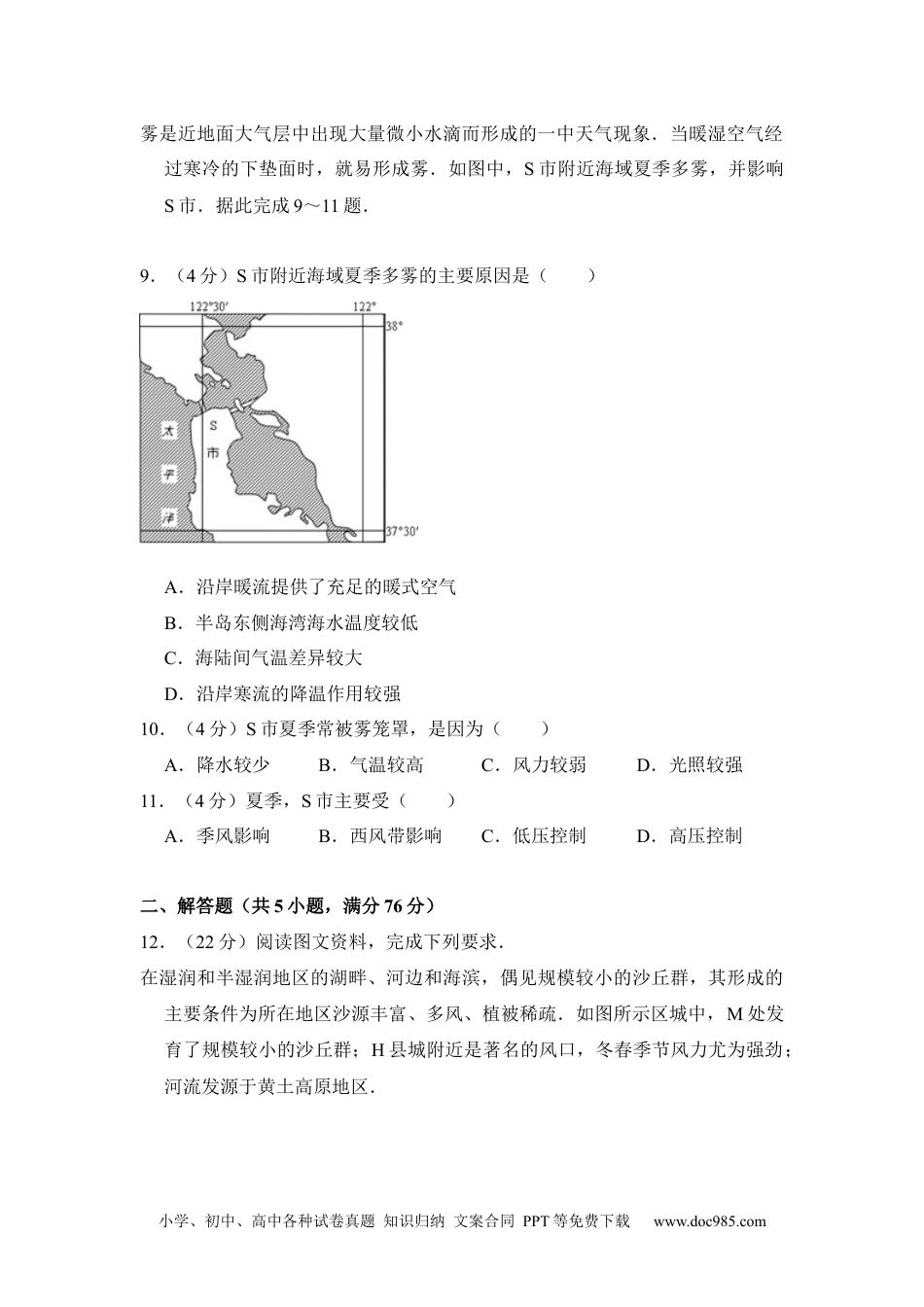 雾是近地面大气层中出现大量微小水滴而形成的一中天气现象．当暖湿空气经过寒冷的下垫面时，就易形成雾．如图中，S 市附近海域夏季多雾，并影响 S 市．据此完成 9～11 题．

9．（4 分）S 市附近海域夏季多雾的主要原因是（　　）

122°30′
122°
38°
太
平
洋
S
市
37°30′

A．沿岸暖流提供了充足的暖式空气
B．半岛东侧海湾海水温度较低
C．海陆间气温差异较大
D．沿岸寒流的降温作用较强

10．（4 分）S 市夏季常被雾笼罩，是因为（　　）
A．降水较少　　B．气温较高　　C．风力较弱　　D．光照较强

11．（4 分）夏季，S 市主要受（　　）
A．季风影响　　B．西风带影响　　C．低压控制　　D．高压控制

二、解答题（共 5 小题，满分 76 分）

12．（22 分）阅读图文资料，完成下列要求．

在湿润和半湿润地区的湖畔、河边和海滨，偶见规模较小的沙丘群，其形成的主要条件为所在地区沙源丰富、多风、植被稀疏．如图所示区城中，M 处发育了规模较小的沙丘群；H 县城附近是著名的风口，冬春季节风力尤为强劲；河流发源于黄土高原地区．

小学、初中、高中各种试卷真题 知识归纳 文案合同 PPT 等免费下载　www.doc985.com